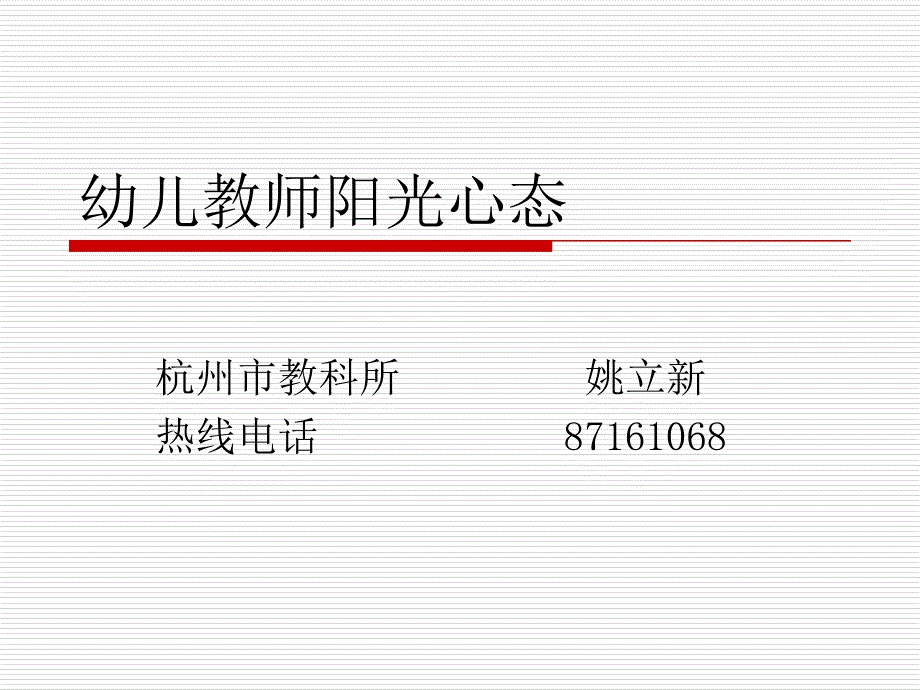 幼儿教师阳光心态

杭州市教科所　　　　姚立新
热线电话　　　　87161068